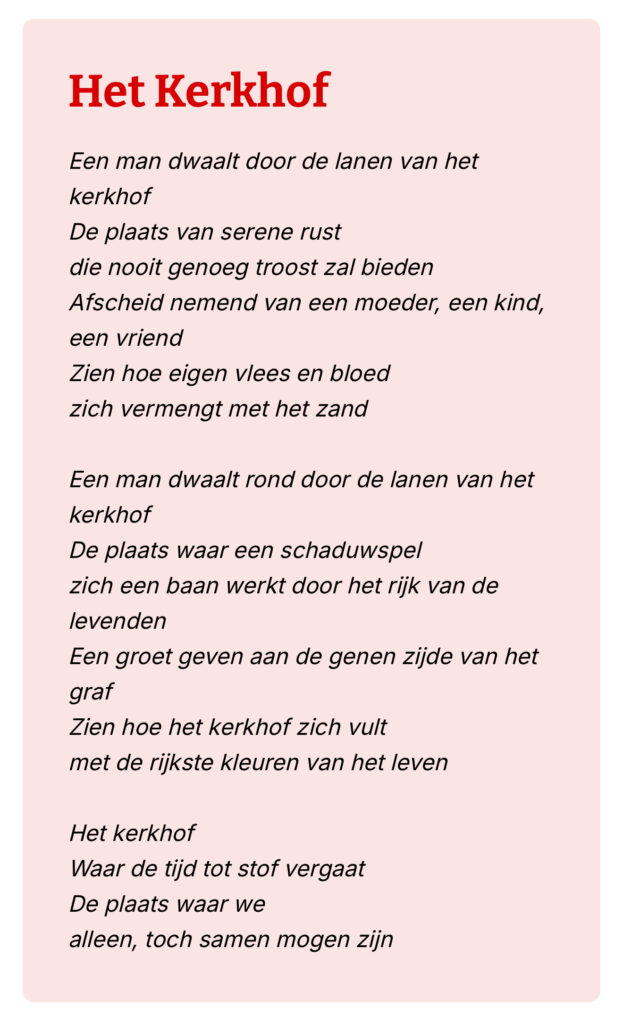 Het Kerkhof

Een man dwaalt door de lanen van het kerkhof
De plaats van serene rust
die nooit genoeg troost zal bieden
Afscheid nemend van een moeder, een kind, een vriend
Zien hoe eigen vlees en bloed
zich vermengt met het zand

Een man dwaalt rond door de lanen van het kerkhof
De plaats waar een schaduwspel
zich een baan werkt door het rijk van de levenden
Een groet geven aan de genen zijde van het graf
Zien hoe het kerkhof zich vult
met de rijkste kleuren van het leven

Het kerkhof
Waar de tijd tot stof vergaat
De plaats waar we
alleen, toch samen mogen zijn